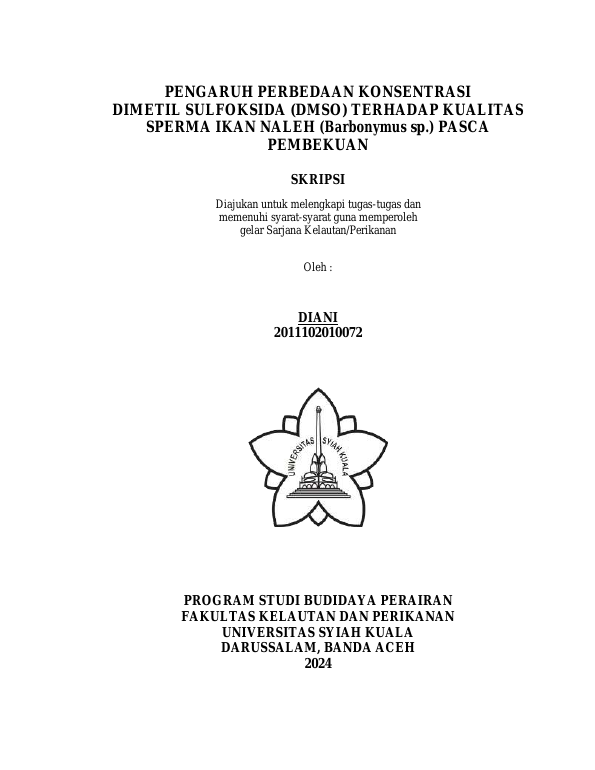 PENGARUH PERBEDAAN KONSENTRASI DIMETIL SULFOKSIDA (DMSO) TERHADAP KUALITAS SPERMA IKAN NALEH (Barbonymus sp.) PASCA PEMBEKUAN

SKRIPSI

Diajukan untuk melengkapi tugas-tugas dan memenuhi syarat-syarat guna memperoleh gelar Sarjana Kelautan/Perikanan

Oleh :

DIANI
2011102010072

UNIVERSITAS SYIAH KUALA

PROGRAM STUDI BUDIDAYA PERAIRAN
FAKULTAS KELAUTAN DAN PERIKANAN
UNIVERSITAS SYIAH KUALA
DARUSSALAM, BANDA ACEH
2024